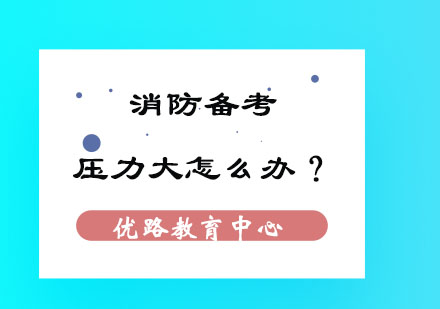 消防备考

压力大怎么办？

优路教育中心